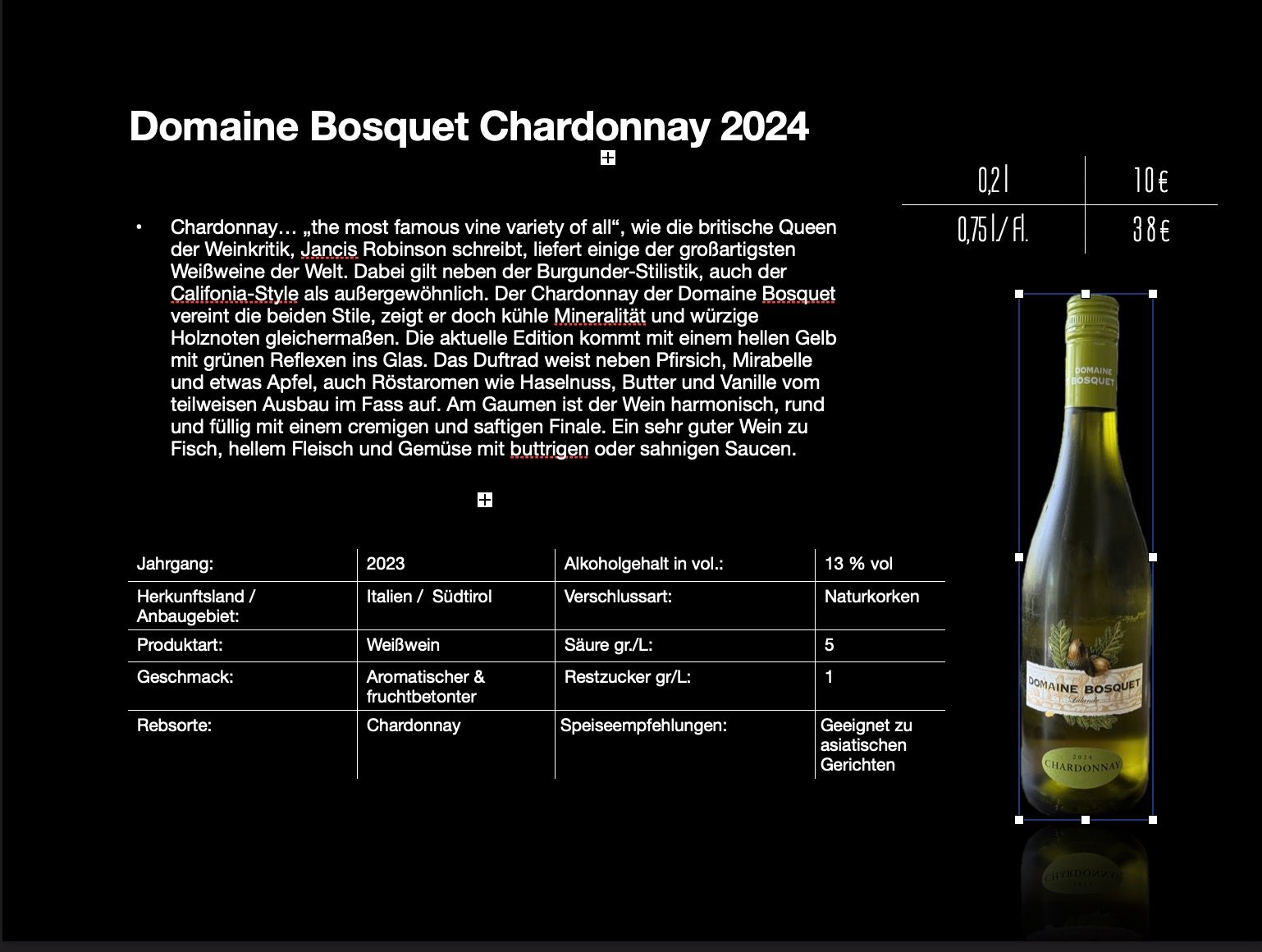 Domaine Bosquet Chardonnay 2024

| 0,2 l | 10 € |
|---|---|
| 0,75 l / Fl. | 38 € |

• Chardonnay… „the most famous vine variety of all“, wie die britische Queen der Weinkritik, Jancis Robinson schreibt, liefert einige der großartigsten Weißweine der Welt. Dabei gilt neben der Burgunder-Stilistik, auch der Califonia-Style als außergewöhnlich. Der Chardonnay der Domaine Bosquet vereint die beiden Stile, zeigt er doch kühle Mineralität und würzige Holznoten gleichermaßen. Die aktuelle Edition kommt mit einem hellen Gelb mit grünen Reflexen ins Glas. Das Duftrad weist neben Pfirsich, Mirabelle und etwas Apfel, auch Röstaromen wie Haselnuss, Butter und Vanille vom teilweisen Ausbau im Fass auf. Am Gaumen ist der Wein harmonisch, rund und füllig mit einem cremigen und saftigen Finale. Ein sehr guter Wein zu Fisch, hellem Fleisch und Gemüse mit buttrigen oder sahnigen Saucen.

| Jahrgang: | 2023 | Alkoholgehalt in vol.: | 13 % vol |
|---|---|---|---|
| Herkunftsland / Anbaugebiet: | Italien / Südtirol | Verschlussart: | Naturkorken |
| Produktart: | Weißwein | Säure gr./L: | 5 |
| Geschmack: | Aromatischer & fruchtbetonter | Restzucker gr/L: | 1 |
| Rebsorte: | Chardonnay | Speiseempfehlungen: | Geeignet zu asiatischen Gerichten |

DOMAINE BOSQUET
DOMAINE BOSQUET
2024
CHARDONNAY